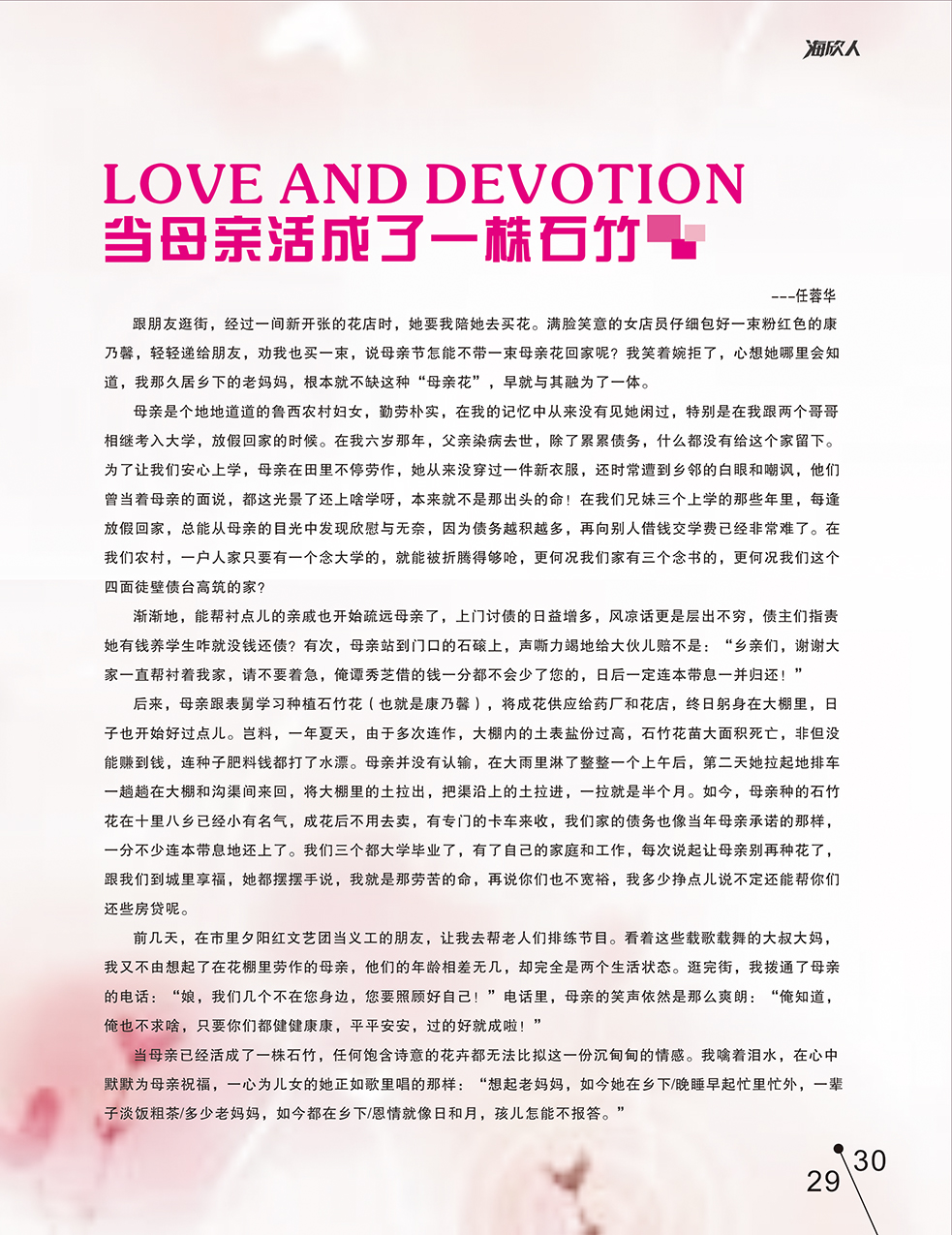 海欣人

LOVE AND DEVOTION
当母亲活成了一株石竹

---任蓉华

跟朋友逛街，经过一间新开张的花店时，她要我陪她去买花。满脸笑意的女店员仔细包好一束粉红色的康乃馨，轻轻递给朋友，劝我也买一束，说母亲节怎能不带一束母亲花回家呢？我笑着婉拒了，心想她哪里会知道，我那久居乡下的老妈妈，根本就不缺这种“母亲花”，早就与其融为了一体。

母亲是个地地道道的鲁西农村妇女，勤劳朴实，在我的记忆中从来没有见她闲过，特别是在我跟两个哥哥相继考入大学，放假回家的时候。在我六岁那年，父亲染病去世，除了累累债务，什么都没有给这个家留下。为了让我们安心上学，母亲在田里不停劳作，她从来没穿过一件新衣服，还时常遭到乡邻的白眼和嘲讽，他们曾当着母亲的面说，都这光景了还上啥学呀，本来就不是那出头的命！在我们兄妹三个上学的那些年里，每逢放假回家，总能从母亲的目光中发现欣慰与无奈，因为债务越积越多，再向别人借钱交学费已经非常难了。在我们农村，一户人家只要有一个念大学的，就能被折腾得够呛，更何况我们家有三个念书的，更何况我们这个四面徒壁债台高筑的家？

渐渐地，能帮衬点儿的亲戚也开始疏远母亲了，上门讨债的日益增多，风凉话更是层出不穷，债主们指责她有钱养学生咋就没钱还债？有次，母亲站到门口的石磙上，声嘶力竭地给大伙儿赔不是：“乡亲们，谢谢大家一直帮衬着我家，请不要着急，俺谭秀芝借的钱一分都不会少了您的，日后一定连本带息一并归还！”

后来，母亲跟表舅学习种植石竹花（也就是康乃馨），将成花供应给药厂和花店，终日躬身在大棚里，日子也开始好过点儿。岂料，一年夏天，由于多次连作，大棚内的土表盐份过高，石竹花苗大面积死亡，非但没能赚到钱，连种子肥料钱都打了水漂。母亲并没有认输，在大雨里淋了整整一个上午后，第二天她拉起地排车一趟趟在大棚和沟渠间来回，将大棚里的土拉出，把渠沿上的土拉进，一拉就是半个月。如今，母亲种的石竹花在十里八乡已经小有名气，成花后不用去卖，有专门的卡车来收，我们家的债务也像当年母亲承诺的那样，一分不少连本带息地还上了。我们三个都大学毕业了，有了自己的家庭和工作，每次说起让母亲别再种花了，跟我们到城里享福，她都摆摆手说，我就是那劳苦的命，再说你们也不宽裕，我多少挣点儿说不定还能帮你们还些房贷呢。

前几天，在市里夕阳红文艺团当义工的朋友，让我去帮老人们排练节目。看着这些载歌载舞的大叔大妈，我又不由想起了在花棚里劳作的母亲，他们的年龄相差无几，却完全是两个生活状态。逛完街，我拨通了母亲的电话：“娘，我们几个不在您身边，您要照顾好自己！”电话里，母亲的笑声依然是那么爽朗：“俺知道，俺也不求啥，只要你们都健健康康，平平安安，过的好就成啦！”

当母亲已经活成了一株石竹，任何饱含诗意的花卉都无法比拟这一份沉甸甸的情感。我噙着泪水，在心中默默为母亲祝福，一心为儿女的她正如歌里唱的那样：“想起老妈妈，如今她在乡下/晚睡早起忙里忙外，一辈子淡饭粗茶/多少老妈妈，如今都在乡下/恩情就像日和月，孩儿怎能不报答。”

29 30